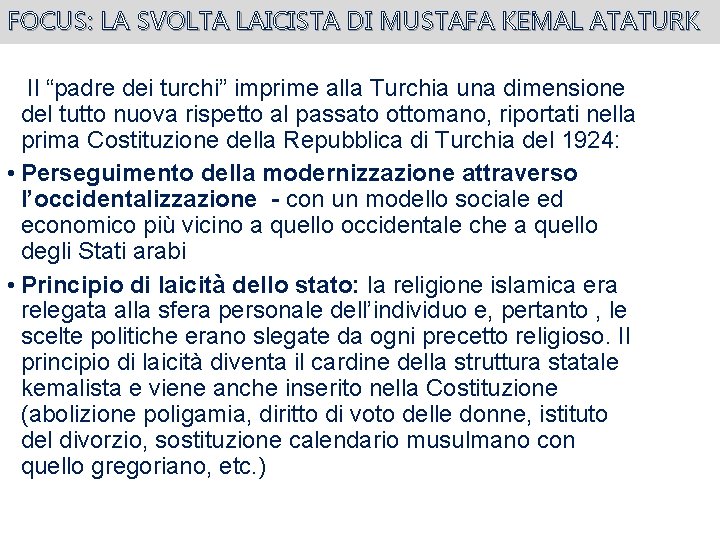 FOCUS: LA SVOLTA LAICISTA DI MUSTAFA KEMAL ATATURK

Il “padre dei turchi” imprime alla Turchia una dimensione del tutto nuova rispetto al passato ottomano, riportati nella prima Costituzione della Repubblica di Turchia del 1924:

• Perseguimento della modernizzazione attraverso l’occidentalizzazione - con un modello sociale ed economico più vicino a quello occidentale che a quello degli Stati arabi

• Principio di laicità dello stato: la religione islamica era relegata alla sfera personale dell’individuo e, pertanto , le scelte politiche erano slegate da ogni precetto religioso. Il principio di laicità diventa il cardine della struttura statale kemalista e viene anche inserito nella Costituzione (abolizione poligamia, diritto di voto delle donne, istituto del divorzio, sostituzione calendario musulmano con quello gregoriano, etc.)